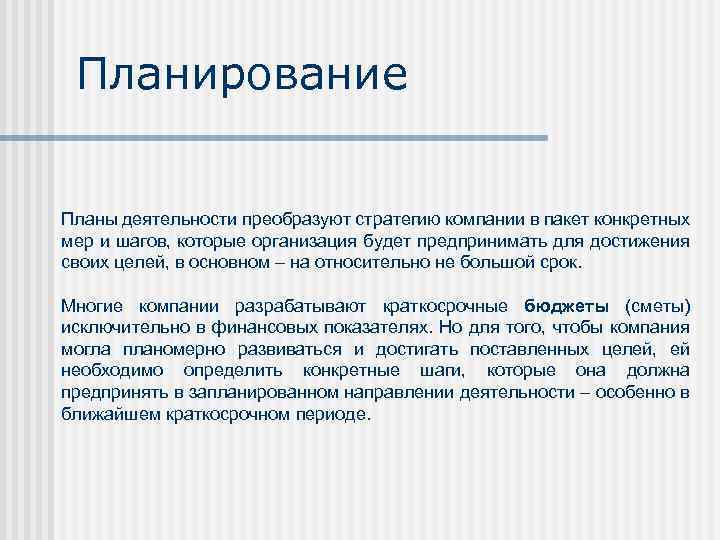 Планирование

Планы деятельности преобразуют стратегию компании в пакет конкретных мер и шагов, которые организация будет предпринимать для достижения своих целей, в основном – на относительно не большой срок.

Многие компании разрабатывают краткосрочные бюджеты (сметы) исключительно в финансовых показателях. Но для того, чтобы компания могла планомерно развиваться и достигать поставленных целей, ей необходимо определить конкретные шаги, которые она должна предпринять в запланированном направлении деятельности – особенно в ближайшем краткосрочном периоде.